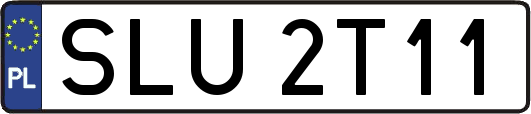 PL
SLU 2T11